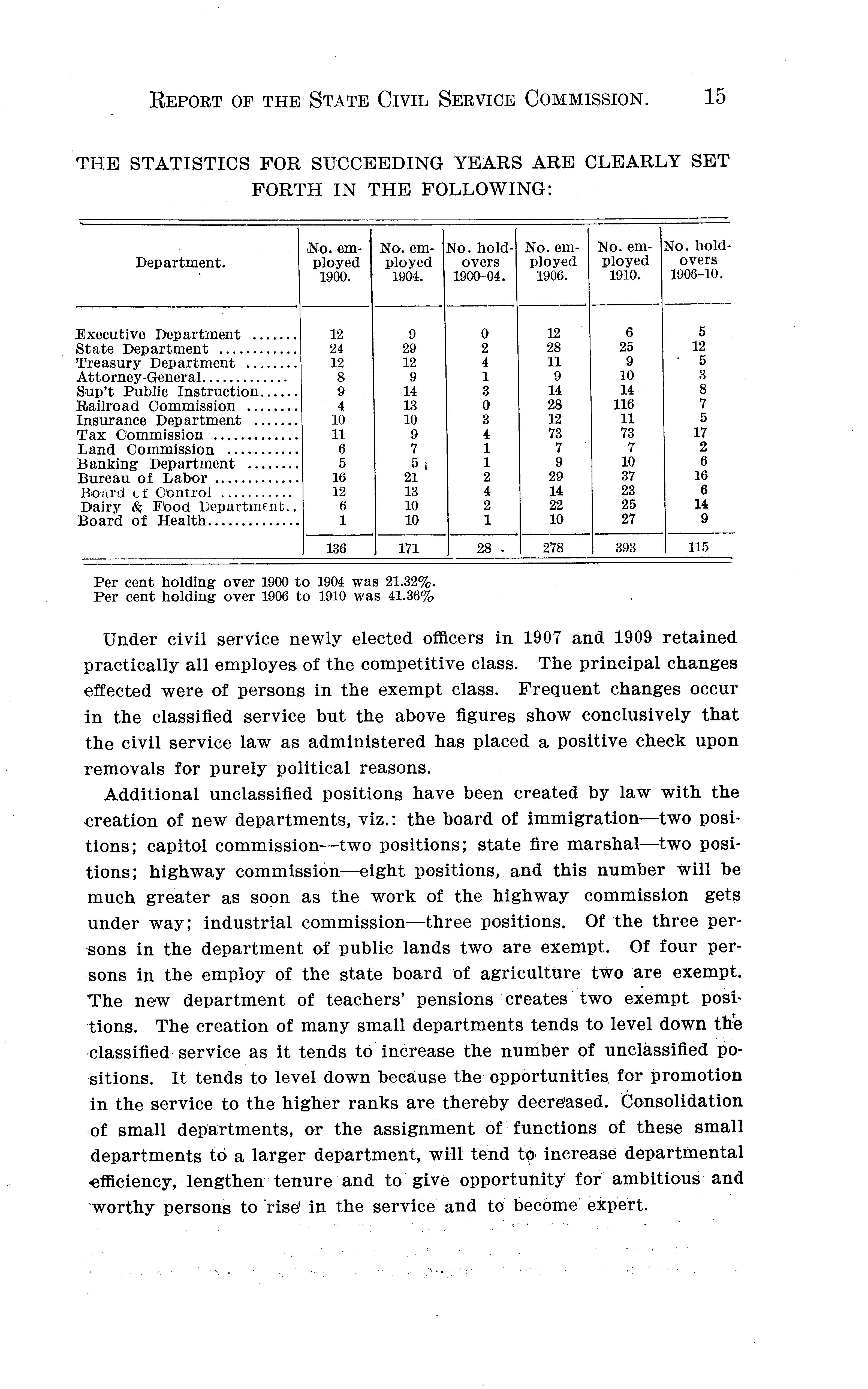 REPORT OF THE STATE CIVIL SERVICE COMMISSION. 15

THE STATISTICS FOR SUCCEEDING YEARS ARE CLEARLY SET FORTH IN THE FOLLOWING:

| Department. | No. employed 1900. | No. employed 1904. | No. holdovers 1900-04. | No. employed 1906. | No. employed 1910. | No. holdovers 1906-10. |
|---|---|---|---|---|---|---|
| Executive Department ....... | 12 | 9 | 0 | 12 | 6 | 5 |
| State Department ............ | 24 | 29 | 2 | 28 | 25 | 12 |
| Treasury Department ........ | 12 | 12 | 4 | 11 | 9 | 5 |
| Attorney-General............. | 8 | 9 | 1 | 9 | 10 | 3 |
| Sup't Public Instruction...... | 9 | 14 | 3 | 14 | 14 | 8 |
| Railroad Commission ........ | 4 | 13 | 0 | 28 | 116 | 7 |
| Insurance Department ....... | 10 | 10 | 3 | 12 | 11 | 5 |
| Tax Commission ............. | 11 | 9 | 4 | 73 | 73 | 17 |
| Land Commission ........... | 6 | 7 | 1 | 7 | 7 | 2 |
| Banking Department ........ | 5 | 5 | 1 | 9 | 10 | 6 |
| Bureau of Labor ............. | 16 | 21 | 2 | 29 | 37 | 16 |
| Board of Control ........... | 12 | 13 | 4 | 14 | 23 | 6 |
| Dairy & Food Department.. | 6 | 10 | 2 | 22 | 25 | 14 |
| Board of Health.............. | 1 | 10 | 1 | 10 | 27 | 9 |
| | 136 | 171 | 28 | 278 | 393 | 115 |

Per cent holding over 1900 to 1904 was 21.32%.
Per cent holding over 1906 to 1910 was 41.36%

Under civil service newly elected officers in 1907 and 1909 retained practically all employes of the competitive class. The principal changes effected were of persons in the exempt class. Frequent changes occur in the classified service but the above figures show conclusively that the civil service law as administered has placed a positive check upon removals for purely political reasons.

Additional unclassified positions have been created by law with the creation of new departments, viz.: the board of immigration—two positions; capitol commission—two positions; state fire marshal—two positions; highway commission—eight positions, and this number will be much greater as soon as the work of the highway commission gets under way; industrial commission—three positions. Of the three persons in the department of public lands two are exempt. Of four persons in the employ of the state board of agriculture two are exempt. The new department of teachers' pensions creates two exempt positions. The creation of many small departments tends to level down the classified service as it tends to increase the number of unclassified positions. It tends to level down because the opportunities for promotion in the service to the higher ranks are thereby decreased. Consolidation of small departments, or the assignment of functions of these small departments to a larger department, will tend to increase departmental efficiency, lengthen tenure and to give opportunity for ambitious and worthy persons to rise in the service and to become expert.